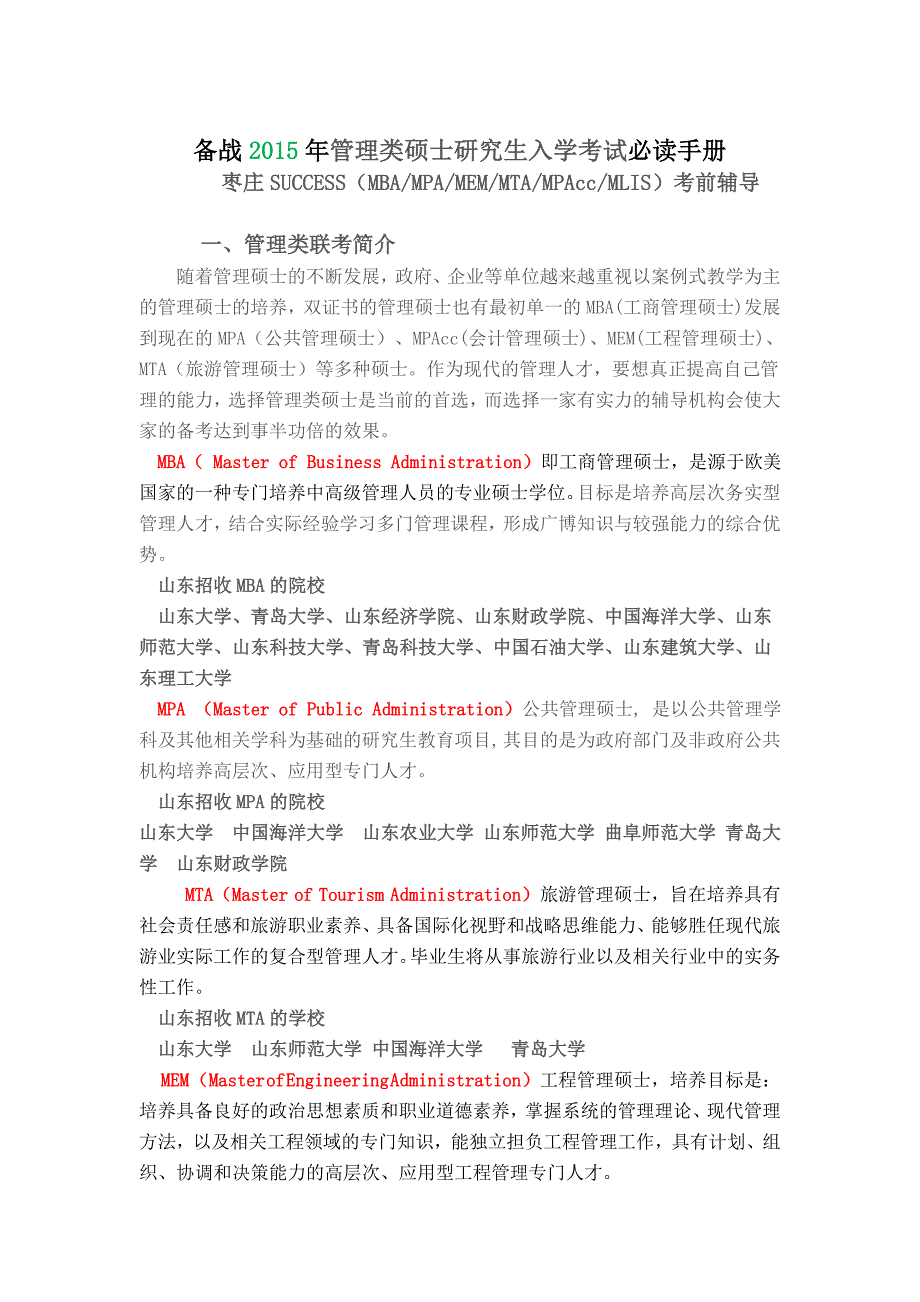 备战2015年管理类硕士研究生入学考试必读手册
枣庄SUCCESS（MBA/MPA/MEM/MTA/MPAcc/MLIS）考前辅导

一、管理类联考简介

随着管理硕士的不断发展，政府、企业等单位越来越重视以案例式教学为主的管理硕士的培养，双证书的管理硕士也有最初单一的MBA(工商管理硕士)发展到现在的MPA（公共管理硕士）、MPAcc(会计管理硕士)、MEM(工程管理硕士)、MTA（旅游管理硕士）等多种硕士。作为现代的管理人才，要想真正提高自己管理的能力，选择管理类硕士是当前的首选，而选择一家有实力的辅导机构会使大家的备考达到事半功倍的效果。

MBA（ Master of Business Administration）即工商管理硕士，是源于欧美国家的一种专门培养中高级管理人员的专业硕士学位。目标是培养高层次务实型管理人才，结合实际经验学习多门管理课程，形成广博知识与较强能力的综合优势。

山东招收MBA的院校

山东大学、青岛大学、山东经济学院、山东财政学院、中国海洋大学、山东师范大学、山东科技大学、青岛科技大学、中国石油大学、山东建筑大学、山东理工大学

MPA （Master of Public Administration）公共管理硕士, 是以公共管理学科及其他相关学科为基础的研究生教育项目,其目的是为政府部门及非政府公共机构培养高层次、应用型专门人才。

山东招收MPA的院校

山东大学 中国海洋大学 山东农业大学 山东师范大学 曲阜师范大学 青岛大学 山东财政学院

MTA（Master of Tourism Administration）旅游管理硕士，旨在培养具有社会责任感和旅游职业素养、具备国际化视野和战略思维能力、能够胜任现代旅游业实际工作的复合型管理人才。毕业生将从事旅游行业以及相关行业中的实务性工作。

山东招收MTA的学校

山东大学 山东师范大学 中国海洋大学 青岛大学

MEM（MasterofEngineeringAdministration）工程管理硕士，培养目标是：培养具备良好的政治思想素质和职业道德素养，掌握系统的管理理论、现代管理方法，以及相关工程领域的专门知识，能独立担负工程管理工作，具有计划、组织、协调和决策能力的高层次、应用型工程管理专门人才。